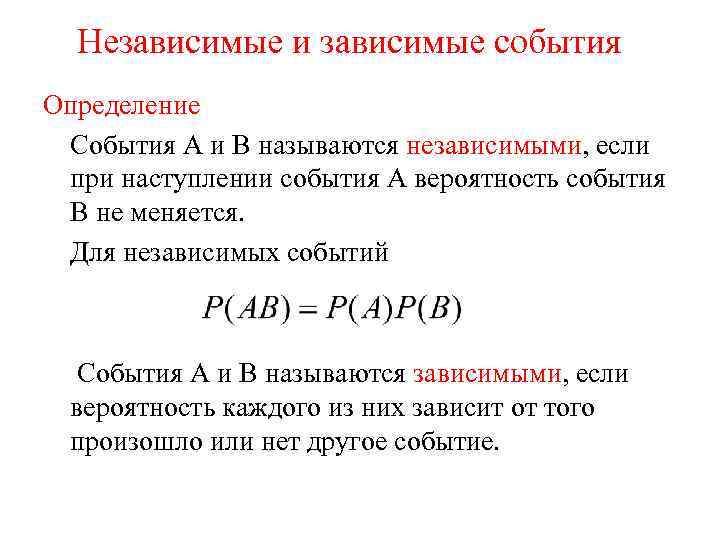 Независимые и зависимые события

Определение

События А и В называются независимыми, если при наступлении события А вероятность события В не меняется.

Для независимых событий

$P(AB) = P(A)P(B)$

События А и В называются зависимыми, если вероятность каждого из них зависит от того произошло или нет другое событие.